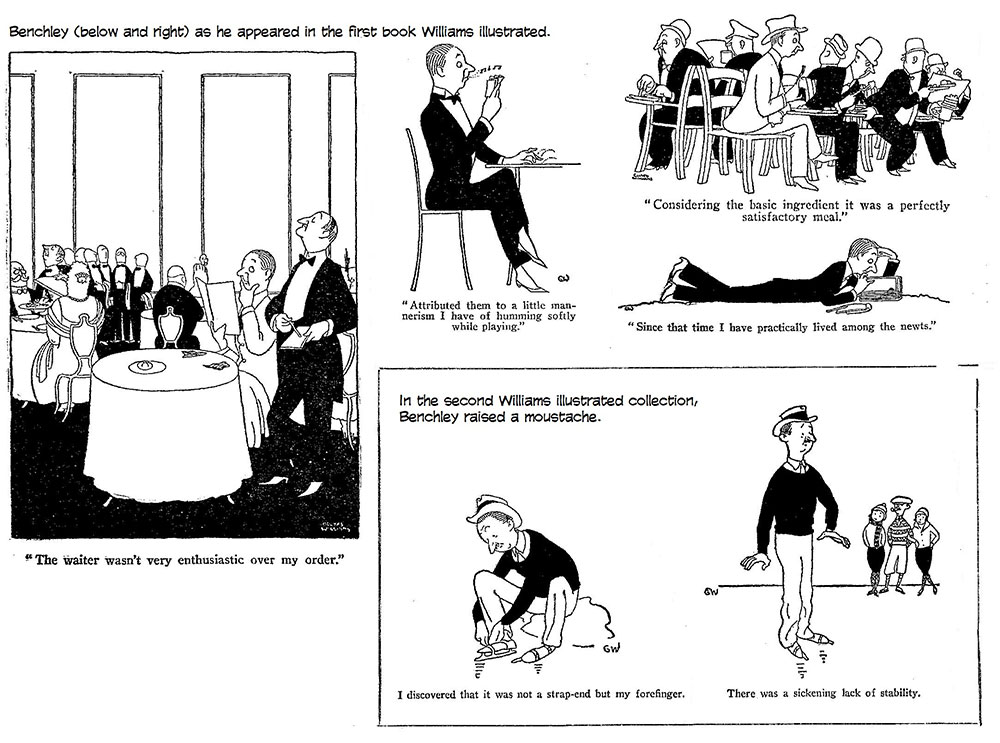 Benchley (below and right) as he appeared in the first book Williams illustrated.

"The waiter wasn't very enthusiastic over my order."

"Attributed them to a little mannerism I have of humming softly while playing."

"Considering the basic ingredient it was a perfectly satisfactory meal."

"Since that time I have practically lived among the newts."

In the second Williams illustrated collection, Benchley raised a moustache.

GW

I discovered that it was not a strap-end but my forefinger.

GW

There was a sickening lack of stability.